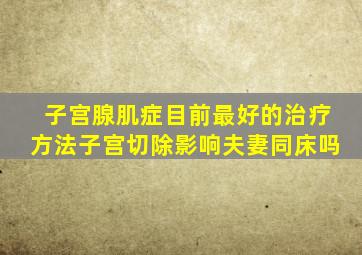 子宫腺肌症目前最好的治疗方法子宫切除影响夫妻同床吗